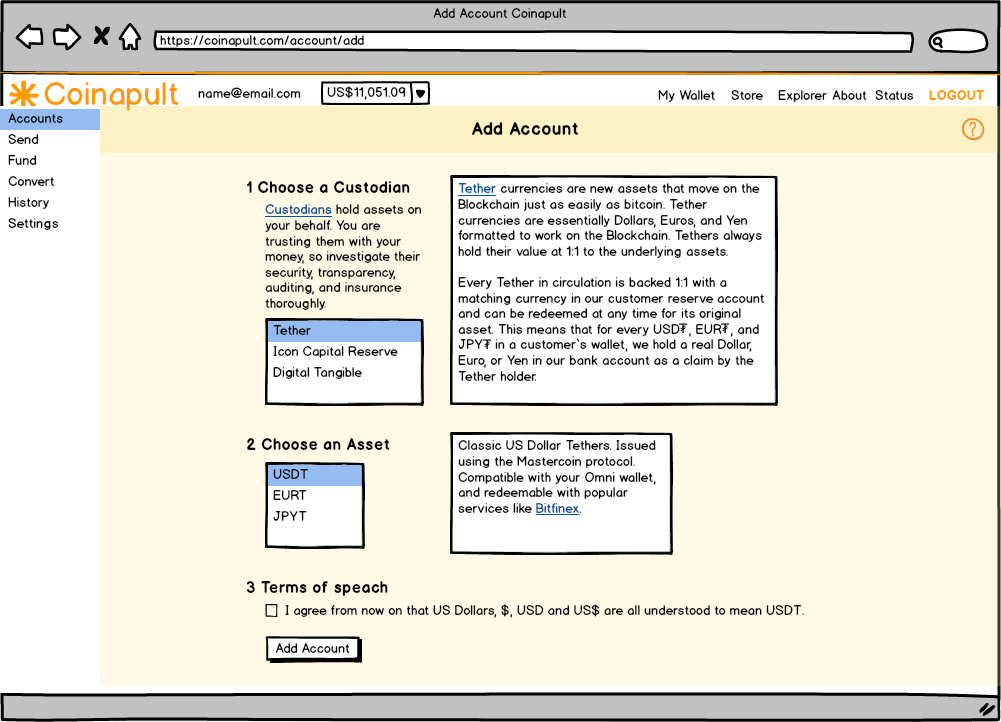 Add Account Coinapult

https://coinapult.com/account/add

Coinapult name@email.com US$11,051.09

My Wallet Store Explorer About Status LOGOUT

Accounts
Send
Fund
Convert
History
Settings

Add Account

?

1 Choose a Custodian

Custodians hold assets on your behalf. You are trusting them with your money, so investigate their security, transparency, auditing, and insurance thoroughly.

Tether
Icon Capital Reserve
Digital Tangible

Tether currencies are new assets that move on the Blockchain just as easily as bitcoin. Tether currencies are essentially Dollars, Euros, and Yen formatted to work on the Blockchain. Tethers always hold their value at 1:1 to the underlying assets.

Every Tether in circulation is backed 1:1 with a matching currency in our customer reserve account and can be redeemed at any time for its original asset. This means that for every USD₮, EUR₮, and JPY₮ in a customer's wallet, we hold a real Dollar, Euro, or Yen in our bank account as a claim by the Tether holder.

2 Choose an Asset

USDT
EURT
JPYT

Classic US Dollar Tethers. Issued using the Mastercoin protocol. Compatible with your Omni wallet, and redeemable with popular services like Bitfinex.

3 Terms of speach

I agree from now on that US Dollars, $, USD and US$ are all understood to mean USDT.

Add Account